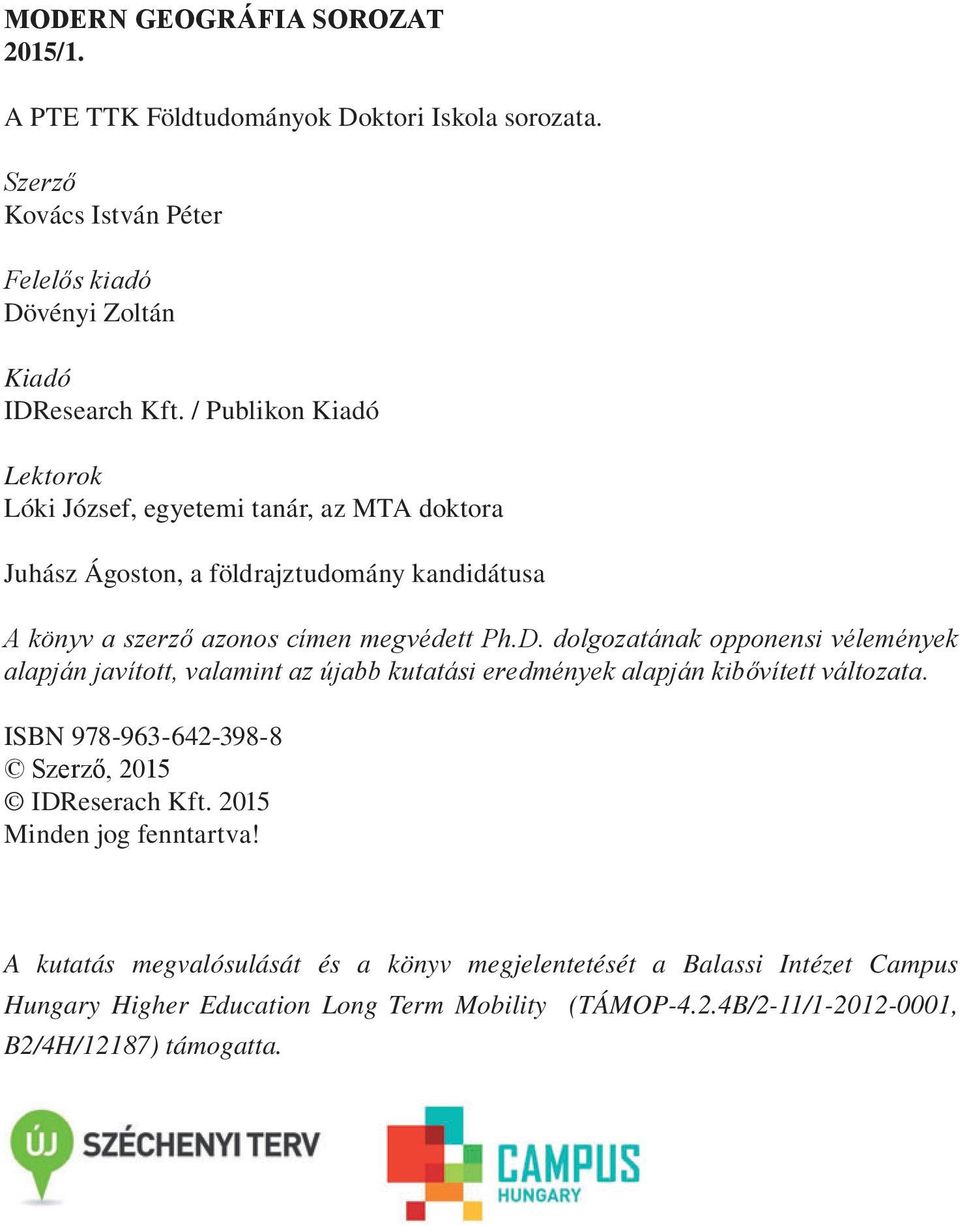 MODERN GEOGRÁFIA SOROZAT
2015/1.

A PTE TTK Földtudományok Doktori Iskola sorozata.

Szerző
Kovács István Péter

Felelős kiadó
Dövényi Zoltán

Kiadó
IDResearch Kft. / Publikon Kiadó

Lektorok
Lóki József, egyetemi tanár, az MTA doktora

Juhász Ágoston, a földrajztudomány kandidátusa

A könyv a szerző azonos címen megvédett Ph.D. dolgozatának opponensi vélemények alapján javított, valamint az újabb kutatási eredmények alapján kibővített változata.

ISBN 978-963-642-398-8
© Szerző, 2015
© IDReserach Kft. 2015
Minden jog fenntartva!

A kutatás megvalósulását és a könyv megjelentetését a Balassi Intézet Campus Hungary Higher Education Long Term Mobility (TÁMOP-4.2.4B/2-11/1-2012-0001, B2/4H/12187) támogatta.

ÚJ SZÉCHENYI TERV

CAMPUS HUNGARY